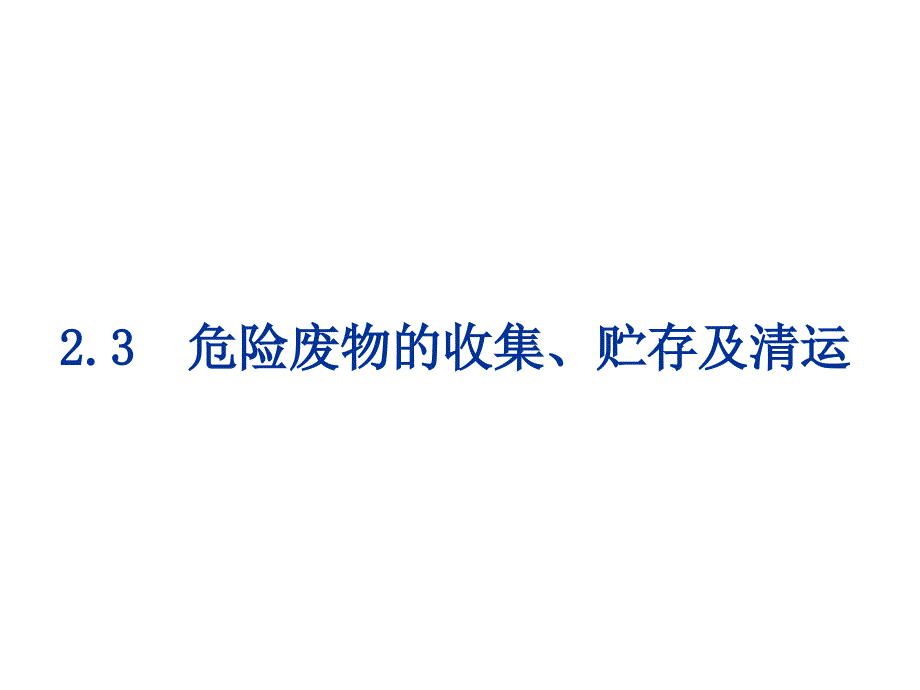 2.3　危险废物的收集、贮存及清运